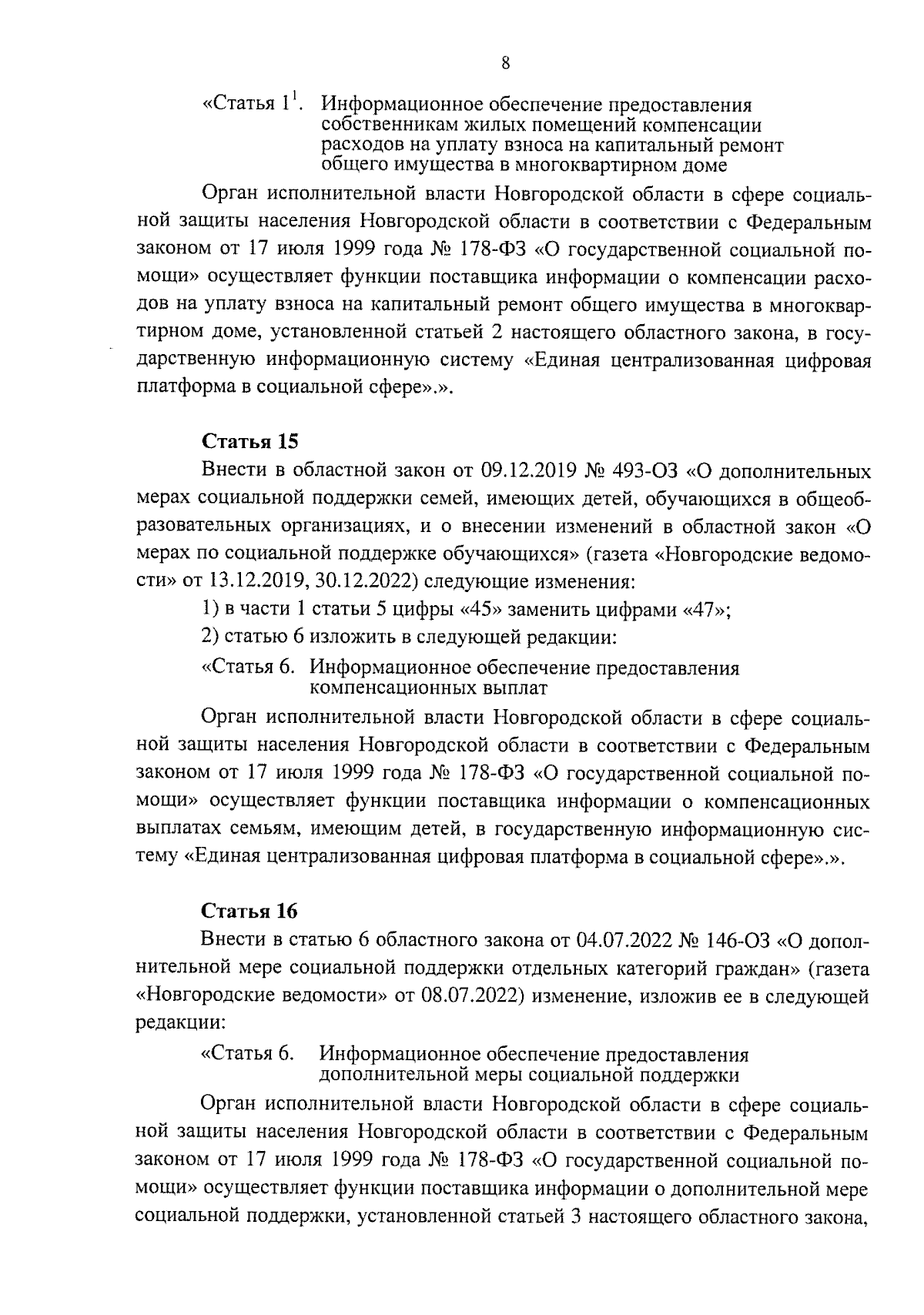 8

«Статья $1^1$. Информационное обеспечение предоставления собственникам жилых помещений компенсации расходов на уплату взноса на капитальный ремонт общего имущества в многоквартирном доме

Орган исполнительной власти Новгородской области в сфере социальной защиты населения Новгородской области в соответствии с Федеральным законом от 17 июля 1999 года № 178-ФЗ «О государственной социальной помощи» осуществляет функции поставщика информации о компенсации расходов на уплату взноса на капитальный ремонт общего имущества в многоквартирном доме, установленной статьей 2 настоящего областного закона, в государственную информационную систему «Единая централизованная цифровая платформа в социальной сфере».».

Статья 15

Внести в областной закон от 09.12.2019 № 493-ОЗ «О дополнительных мерах социальной поддержки семей, имеющих детей, обучающихся в общеобразовательных организациях, и о внесении изменений в областной закон «О мерах по социальной поддержке обучающихся» (газета «Новгородские ведомости» от 13.12.2019, 30.12.2022) следующие изменения:

1) в части 1 статьи 5 цифры «45» заменить цифрами «47»;

2) статью 6 изложить в следующей редакции:

«Статья 6. Информационное обеспечение предоставления компенсационных выплат

Орган исполнительной власти Новгородской области в сфере социальной защиты населения Новгородской области в соответствии с Федеральным законом от 17 июля 1999 года № 178-ФЗ «О государственной социальной помощи» осуществляет функции поставщика информации о компенсационных выплатах семьям, имеющим детей, в государственную информационную систему «Единая централизованная цифровая платформа в социальной сфере».».

Статья 16

Внести в статью 6 областного закона от 04.07.2022 № 146-ОЗ «О дополнительной мере социальной поддержки отдельных категорий граждан» (газета «Новгородские ведомости» от 08.07.2022) изменение, изложив ее в следующей редакции:

«Статья 6. Информационное обеспечение предоставления дополнительной меры социальной поддержки

Орган исполнительной власти Новгородской области в сфере социальной защиты населения Новгородской области в соответствии с Федеральным законом от 17 июля 1999 года № 178-ФЗ «О государственной социальной помощи» осуществляет функции поставщика информации о дополнительной мере социальной поддержки, установленной статьей 3 настоящего областного закона,